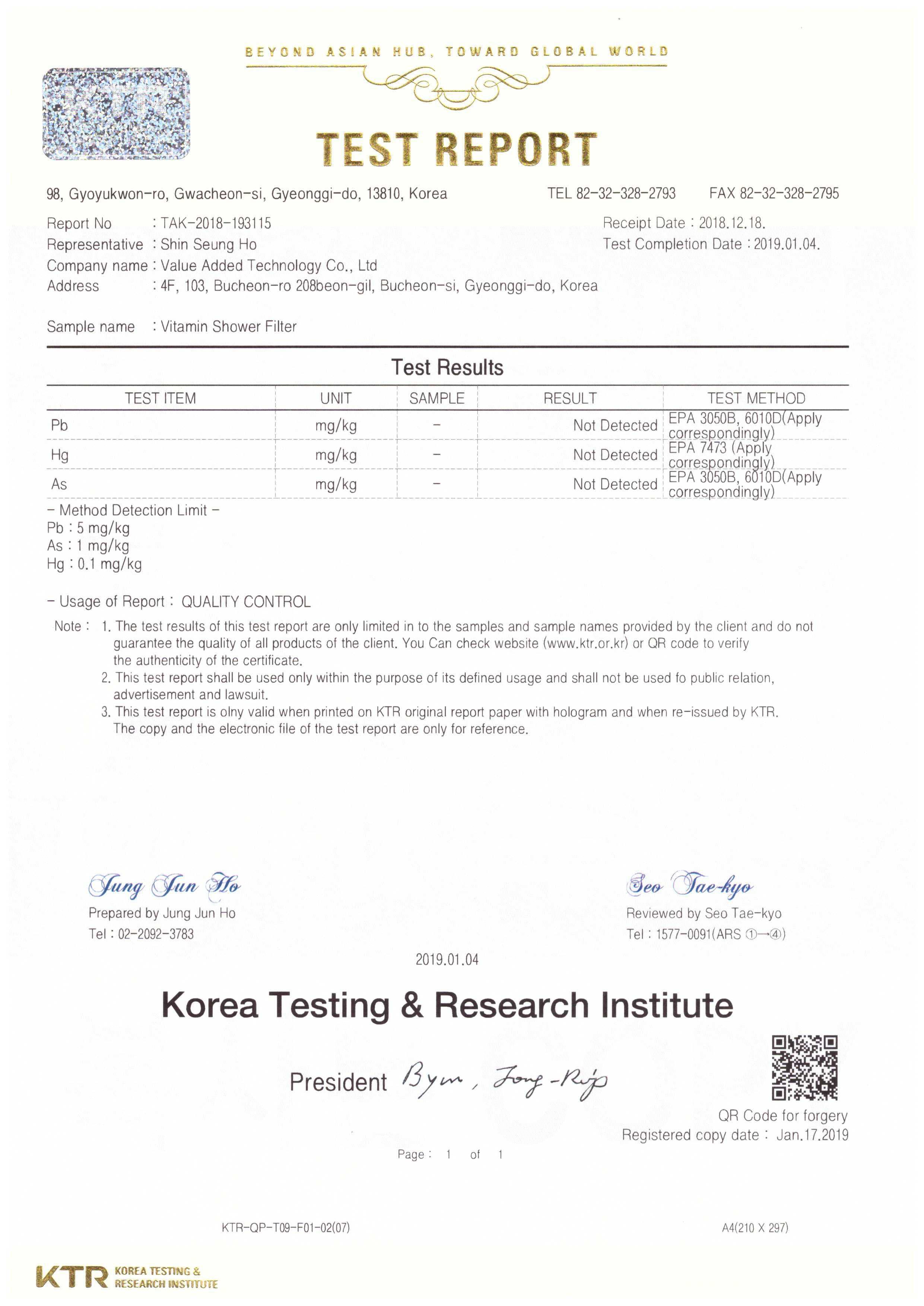 BEYOND ASIAN HUB, TOWARD GLOBAL WORLD

TEST REPORT

98, Gyoyukwon-ro, Gwacheon-si, Gyeonggi-do, 13810, Korea TEL 82-32-328-2793 FAX 82-32-328-2795

Report No : TAK-2018-193115
Representative : Shin Seung Ho
Company name : Value Added Technology Co., Ltd
Address : 4F, 103, Bucheon-ro 208beon-gil, Bucheon-si, Gyeonggi-do, Korea

Receipt Date : 2018.12.18.
Test Completion Date : 2019.01.04.

Sample name : Vitamin Shower Filter

Test Results

| TEST ITEM | UNIT | SAMPLE | RESULT | TEST METHOD |
|---|---|---|---|---|
| Pb | mg/kg | - | Not Detected | EPA 3050B, 6010D(Apply correspondingly) |
| Hg | mg/kg | - | Not Detected | EPA 7473 (Apply correspondingly) |
| As | mg/kg | - | Not Detected | EPA 3050B, 6010D(Apply correspondingly) |

- Method Detection Limit -
Pb : 5 mg/kg
As : 1 mg/kg
Hg : 0.1 mg/kg

- Usage of Report : QUALITY CONTROL

Note : 1. The test results of this test report are only limited in to the samples and sample names provided by the client and do not guarantee the quality of all products of the client. You Can check website (www.ktr.or.kr) or QR code to verify the authenticity of the certificate.
2. This test report shall be used only within the purpose of its defined usage and shall not be used fo public relation, advertisement and lawsuit.
3. This test report is olny valid when printed on KTR original report paper with hologram and when re-issued by KTR. The copy and the electronic file of the test report are only for reference.

Jung Jun Ho
Prepared by Jung Jun Ho
Tel : 02-2092-3783

Seo Tae-kyo
Reviewed by Seo Tae-kyo
Tel : 1577-0091(ARS ①→④)

2019.01.04

Korea Testing & Research Institute

President Byun, Jong-Rip

QR Code for forgery
Registered copy date : Jan.17.2019

Page : 1 of 1

KTR-QP-T09-F01-02(07) A4(210 X 297)

KTR KOREA TESTING & RESEARCH INSTITUTE